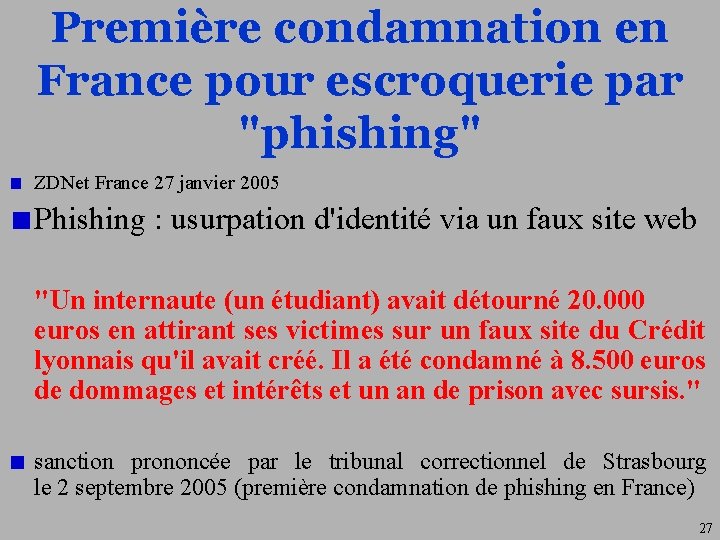 Première condamnation en France pour escroquerie par "phishing"

ZDNet France 27 janvier 2005

Phishing : usurpation d'identité via un faux site web

"Un internaute (un étudiant) avait détourné 20.000 euros en attirant ses victimes sur un faux site du Crédit lyonnais qu'il avait créé. Il a été condamné à 8.500 euros de dommages et intérêts et un an de prison avec sursis."

sanction prononcée par le tribunal correctionnel de Strasbourg le 2 septembre 2005 (première condamnation de phishing en France)

27